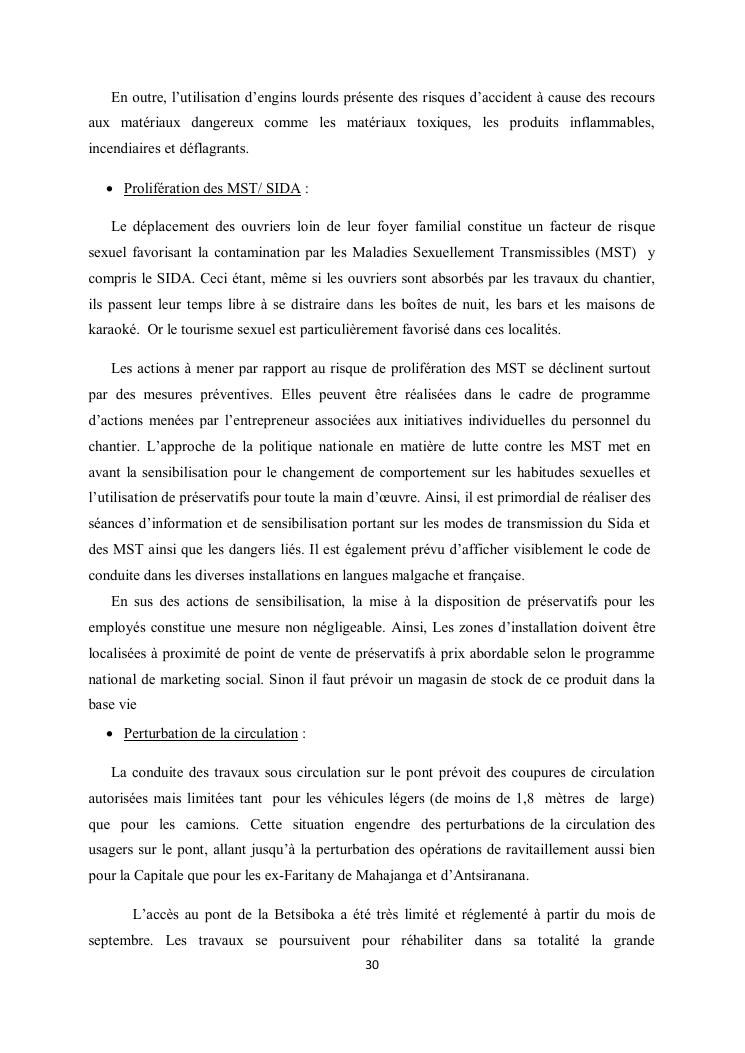 En outre, l'utilisation d'engins lourds présente des risques d'accident à cause des recours aux matériaux dangereux comme les matériaux toxiques, les produits inflammables, incendiaires et déflagrants.

• Prolifération des MST/ SIDA :

Le déplacement des ouvriers loin de leur foyer familial constitue un facteur de risque sexuel favorisant la contamination par les Maladies Sexuellement Transmissibles (MST) y compris le SIDA. Ceci étant, même si les ouvriers sont absorbés par les travaux du chantier, ils passent leur temps libre à se distraire dans les boîtes de nuit, les bars et les maisons de karaoké. Or le tourisme sexuel est particulièrement favorisé dans ces localités.

Les actions à mener par rapport au risque de prolifération des MST se déclinent surtout par des mesures préventives. Elles peuvent être réalisées dans le cadre de programme d'actions menées par l'entrepreneur associées aux initiatives individuelles du personnel du chantier. L'approche de la politique nationale en matière de lutte contre les MST met en avant la sensibilisation pour le changement de comportement sur les habitudes sexuelles et l'utilisation de préservatifs pour toute la main d'œuvre. Ainsi, il est primordial de réaliser des séances d'information et de sensibilisation portant sur les modes de transmission du Sida et des MST ainsi que les dangers liés. Il est également prévu d'afficher visiblement le code de conduite dans les diverses installations en langues malgache et française.
En sus des actions de sensibilisation, la mise à la disposition de préservatifs pour les employés constitue une mesure non négligeable. Ainsi, Les zones d'installation doivent être localisées à proximité de point de vente de préservatifs à prix abordable selon le programme national de marketing social. Sinon il faut prévoir un magasin de stock de ce produit dans la base vie

• Perturbation de la circulation :

La conduite des travaux sous circulation sur le pont prévoit des coupures de circulation autorisées mais limitées tant pour les véhicules légers (de moins de 1,8 mètres de large) que pour les camions. Cette situation engendre des perturbations de la circulation des usagers sur le pont, allant jusqu'à la perturbation des opérations de ravitaillement aussi bien pour la Capitale que pour les ex-Faritany de Mahajanga et d'Antsiranana.

L'accès au pont de la Betsiboka a été très limité et réglementé à partir du mois de septembre. Les travaux se poursuivent pour réhabiliter dans sa totalité la grande

30